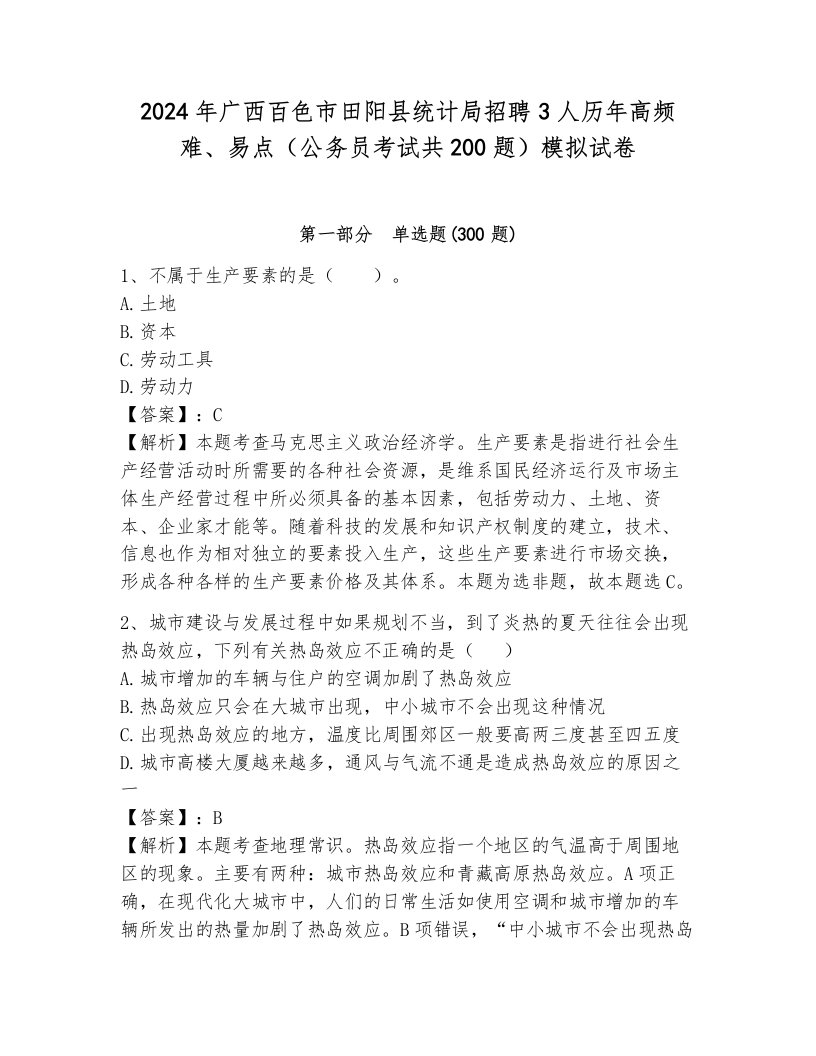 2024年广西百色市田阳县统计局招聘3人历年高频难、易点（公务员考试共200题）模拟试卷

第一部分　单选题(300题)

1、不属于生产要素的是（　　）。
A.土地
B.资本
C.劳动工具
D.劳动力
【答案】：C
【解析】本题考查马克思主义政治经济学。生产要素是指进行社会生产经营活动时所需要的各种社会资源，是维系国民经济运行及市场主体生产经营过程中所必须具备的基本因素，包括劳动力、土地、资本、企业家才能等。随着科技的发展和知识产权制度的建立，技术、信息也作为相对独立的要素投入生产，这些生产要素进行市场交换，形成各种各样的生产要素价格及其体系。本题为选非题，故本题选C。

2、城市建设与发展过程中如果规划不当，到了炎热的夏天往往会出现热岛效应，下列有关热岛效应不正确的是（　　）
A.城市增加的车辆与住户的空调加剧了热岛效应
B.热岛效应只会在大城市出现，中小城市不会出现这种情况
C.出现热岛效应的地方，温度比周围郊区一般要高两三度甚至四五度
D.城市高楼大厦越来越多，通风与气流不通是造成热岛效应的原因之一
【答案】：B
【解析】本题考查地理常识。热岛效应指一个地区的气温高于周围地区的现象。主要有两种：城市热岛效应和青藏高原热岛效应。A项正确，在现代化大城市中，人们的日常生活如使用空调和城市增加的车辆所发出的热量加剧了热岛效应。B项错误，“中小城市不会出现热岛